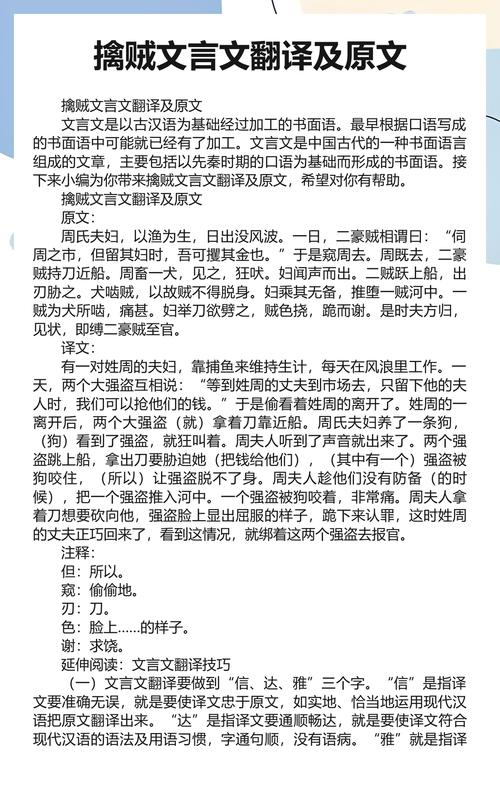 擒贼文言文翻译及原文

擒贼文言文翻译及原文

文言文是以古汉语为基础经过加工的书面语。最早根据口语写成的书面语中可能就已经有了加工。文言文是中国古代的一种书面语言组成的文章，主要包括以先秦时期的口语为基础而形成的书面语。接下来小编为你带来擒贼文言文翻译及原文，希望对你有帮助。

擒贼文言文翻译及原文

原文：

周氏夫妇，以渔为生，日出没风波。一日，二豪贼相谓曰：“伺周之市，但留其妇时，吾可攫其金也。”于是窥周去。周既去，二豪贼持刀近船。周畜一犬，见之，狂吠。妇闻声而出。二贼跃上船，出刃胁之。犬啮贼，以故贼不得脱身。妇乘其无备，推堕一贼河中。一贼为犬所啮，痛甚。妇举刀欲劈之，贼色挠，跪而谢。是时夫方归，见状，即缚二豪贼至官。

译文：

有一对姓周的夫妇，靠捕鱼来维持生计，每天在风浪里工作。一天，两个大强盗互相说：“等到姓周的丈夫到市场去，只留下他的夫人时，我们可以抢他们的钱。”于是偷看着姓周的离开了。姓周的一离开后，两个大强盗（就）拿着刀靠近船。周氏夫妇养了一条狗，（狗）看到了强盗，就狂叫着。周夫人听到了声音就出来了。两个强盗跳上船，拿出刀要胁迫她（把钱给他们），（其中有一个）强盗被狗咬住，（所以）让强盗脱不了身。周夫人趁他们没有防备（的时候），把一个强盗推入河中。一个强盗被狗咬着，非常痛。周夫人拿着刀想要砍向他，强盗脸上显出屈服的样子，跪下来认罪，这时姓周的丈夫正巧回来了，看到这情况，就绑着这两个强盗去报官。

注释：

但：所以。

窥：偷偷地。

刃：刀。

色：脸上……的样子。

谢：求饶。

延伸阅读：文言文翻译技巧

（一）文言文翻译要做到“信、达、雅”三个字。“信”是指译文要准确无误，就是要使译文忠于原文，如实地、恰当地运用现代汉语把原文翻译出来。“达”是指译文要通顺畅达，就是要使译文符合现代汉语的语法及用语习惯，字通句顺，没有语病。“雅”就是指译